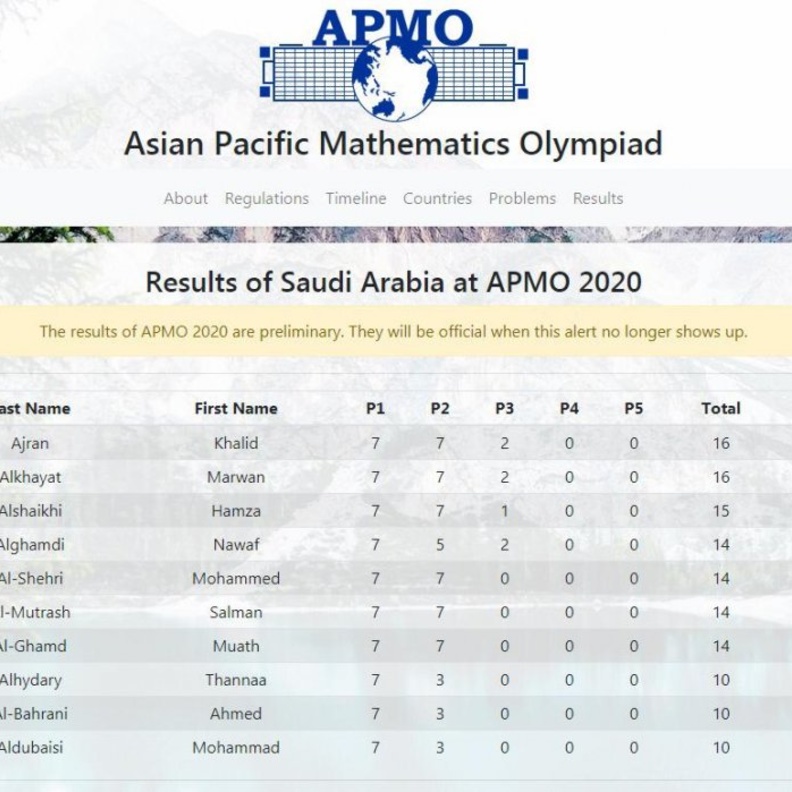 APMO

Asian Pacific Mathematics Olympiad

About Regulations Timeline Countries Problems Results

Results of Saudi Arabia at APMO 2020

The results of APMO 2020 are preliminary. They will be official when this alert no longer shows up.

| ast Name | First Name | P1 | P2 | P3 | P4 | P5 | Total |
|---|---|---|---|---|---|---|---|
| Ajran | Khalid | 7 | 7 | 2 | 0 | 0 | 16 |
| Alkhayat | Marwan | 7 | 7 | 2 | 0 | 0 | 16 |
| Alshaikhi | Hamza | 7 | 7 | 1 | 0 | 0 | 15 |
| Alghamdi | Nawaf | 7 | 5 | 2 | 0 | 0 | 14 |
| Al-Shehri | Mohammed | 7 | 7 | 0 | 0 | 0 | 14 |
| l-Mutrash | Salman | 7 | 7 | 0 | 0 | 0 | 14 |
| Al-Ghamd | Muath | 7 | 7 | 0 | 0 | 0 | 14 |
| Alhydary | Thannaa | 7 | 3 | 0 | 0 | 0 | 10 |
| Al-Bahrani | Ahmed | 7 | 3 | 0 | 0 | 0 | 10 |
| Aldubaisi | Mohammad | 7 | 3 | 0 | 0 | 0 | 10 |